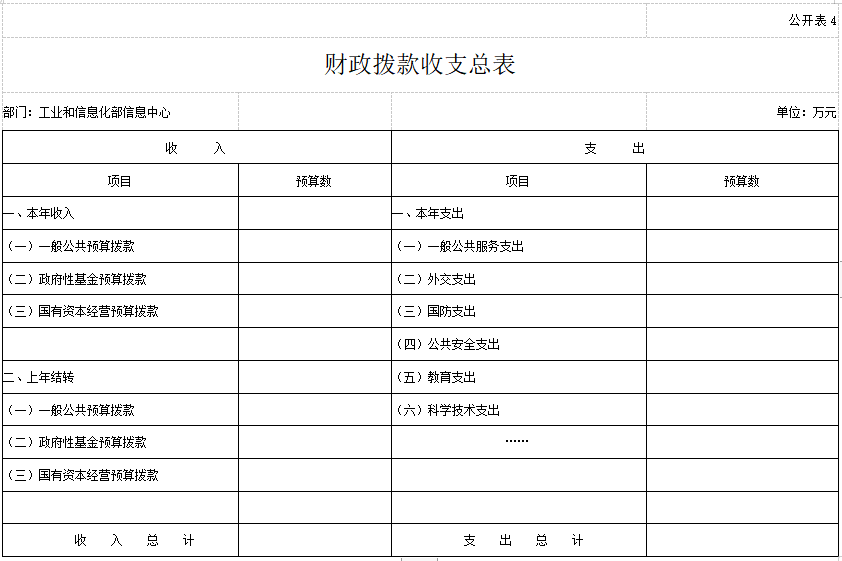 公开表 4

财政拨款收支总表

部门：工业和信息化部信息中心

单位：万元

| 收 入 | | 支 出 | |
|---|---|---|---|
| 项目 | 预算数 | 项目 | 预算数 |
| 一、本年收入 | | 一、本年支出 | |
| （一）一般公共预算拨款 | | （一）一般公共服务支出 | |
| （二）政府性基金预算拨款 | | （二）外交支出 | |
| （三）国有资本经营预算拨款 | | （三）国防支出 | |
| | | （四）公共安全支出 | |
| 二、上年结转 | | （五）教育支出 | |
| （一）一般公共预算拨款 | | （六）科学技术支出 | |
| （二）政府性基金预算拨款 | | …… | |
| （三）国有资本经营预算拨款 | | | |
| | | | |
| 收 入 总 计 | | 支 出 总 计 | |